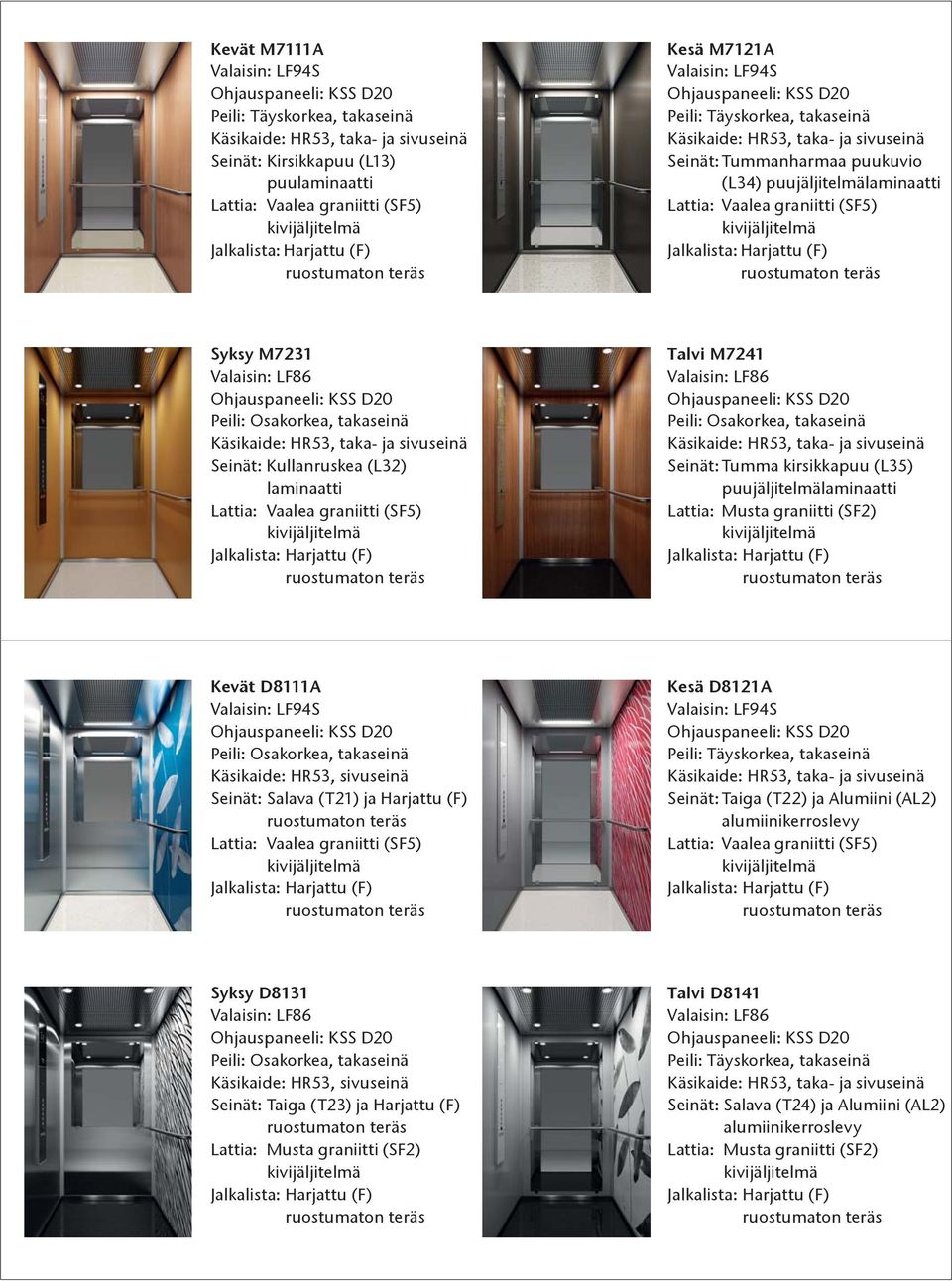 Kevät M7111A
Valaisin: LF94S
Ohjauspaneeli: KSS D20
Peili: Täyskorkea, takaseinä
Käsikaide: HR53, taka- ja sivuseinä
Seinät: Kirsikkapuu (L13) puulaminaatti
Lattia: Vaalea graniitti (SF5) kivijäljitelmä
Jalkalista: Harjattu (F) ruostumaton teräs

Kesä M7121A
Valaisin: LF94S
Ohjauspaneeli: KSS D20
Peili: Täyskorkea, takaseinä
Käsikaide: HR53, taka- ja sivuseinä
Seinät: Tummanharmaa puukuvio (L34) puujäljitelmälaminaatti
Lattia: Vaalea graniitti (SF5) kivijäljitelmä
Jalkalista: Harjattu (F) ruostumaton teräs

Syksy M7231
Valaisin: LF86
Ohjauspaneeli: KSS D20
Peili: Osakorkea, takaseinä
Käsikaide: HR53, taka- ja sivuseinä
Seinät: Kullanruskea (L32) laminaatti
Lattia: Vaalea graniitti (SF5) kivijäljitelmä
Jalkalista: Harjattu (F) ruostumaton teräs

Talvi M7241
Valaisin: LF86
Ohjauspaneeli: KSS D20
Peili: Osakorkea, takaseinä
Käsikaide: HR53, taka- ja sivuseinä
Seinät: Tumma kirsikkapuu (L35) puujäljitelmälaminaatti
Lattia: Musta graniitti (SF2) kivijäljitelmä
Jalkalista: Harjattu (F) ruostumaton teräs

Kevät D8111A
Valaisin: LF94S
Ohjauspaneeli: KSS D20
Peili: Osakorkea, takaseinä
Käsikaide: HR53, sivuseinä
Seinät: Salava (T21) ja Harjattu (F) ruostumaton teräs
Lattia: Vaalea graniitti (SF5) kivijäljitelmä
Jalkalista: Harjattu (F) ruostumaton teräs

Kesä D8121A
Valaisin: LF94S
Ohjauspaneeli: KSS D20
Peili: Täyskorkea, takaseinä
Käsikaide: HR53, taka- ja sivuseinä
Seinät: Taiga (T22) ja Alumiini (AL2) alumiinikerroslevy
Lattia: Vaalea graniitti (SF5) kivijäljitelmä
Jalkalista: Harjattu (F) ruostumaton teräs

Syksy D8131
Valaisin: LF86
Ohjauspaneeli: KSS D20
Peili: Osakorkea, takaseinä
Käsikaide: HR53, sivuseinä
Seinät: Taiga (T23) ja Harjattu (F) ruostumaton teräs
Lattia: Musta graniitti (SF2) kivijäljitelmä
Jalkalista: Harjattu (F) ruostumaton teräs

Talvi D8141
Valaisin: LF86
Ohjauspaneeli: KSS D20
Peili: Täyskorkea, takaseinä
Käsikaide: HR53, taka- ja sivuseinä
Seinät: Salava (T24) ja Alumiini (AL2) alumiinikerroslevy
Lattia: Musta graniitti (SF2) kivijäljitelmä
Jalkalista: Harjattu (F) ruostumaton teräs